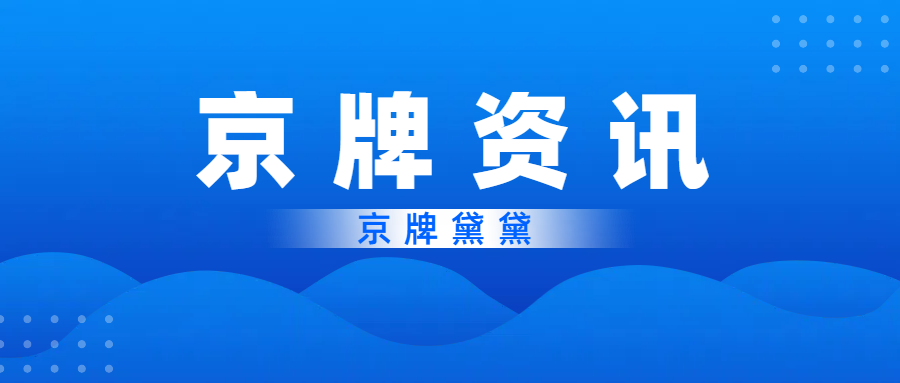 京牌资讯

京牌黛黛